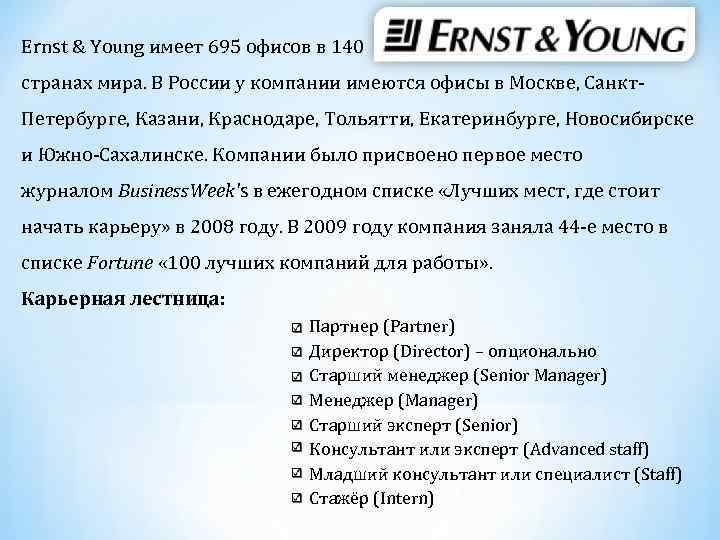 ERNST & YOUNG

Ernst & Young имеет 695 офисов в 140 странах мира. В России у компании имеются офисы в Москве, Санкт-Петербурге, Казани, Краснодаре, Тольятти, Екатеринбурге, Новосибирске и Южно-Сахалинске. Компании было присвоено первое место журналом BusinessWeek's в ежегодном списке «Лучших мест, где стоит начать карьеру» в 2008 году. В 2009 году компания заняла 44-е место в списке Fortune «100 лучших компаний для работы».

Карьерная лестница:

☑ Партнер (Partner)
☑ Директор (Director) – опционально
☑ Старший менеджер (Senior Manager)
☑ Менеджер (Manager)
☑ Старший эксперт (Senior)
☑ Консультант или эксперт (Advanced staff)
☑ Младший консультант или специалист (Staff)
☑ Стажёр (Intern)